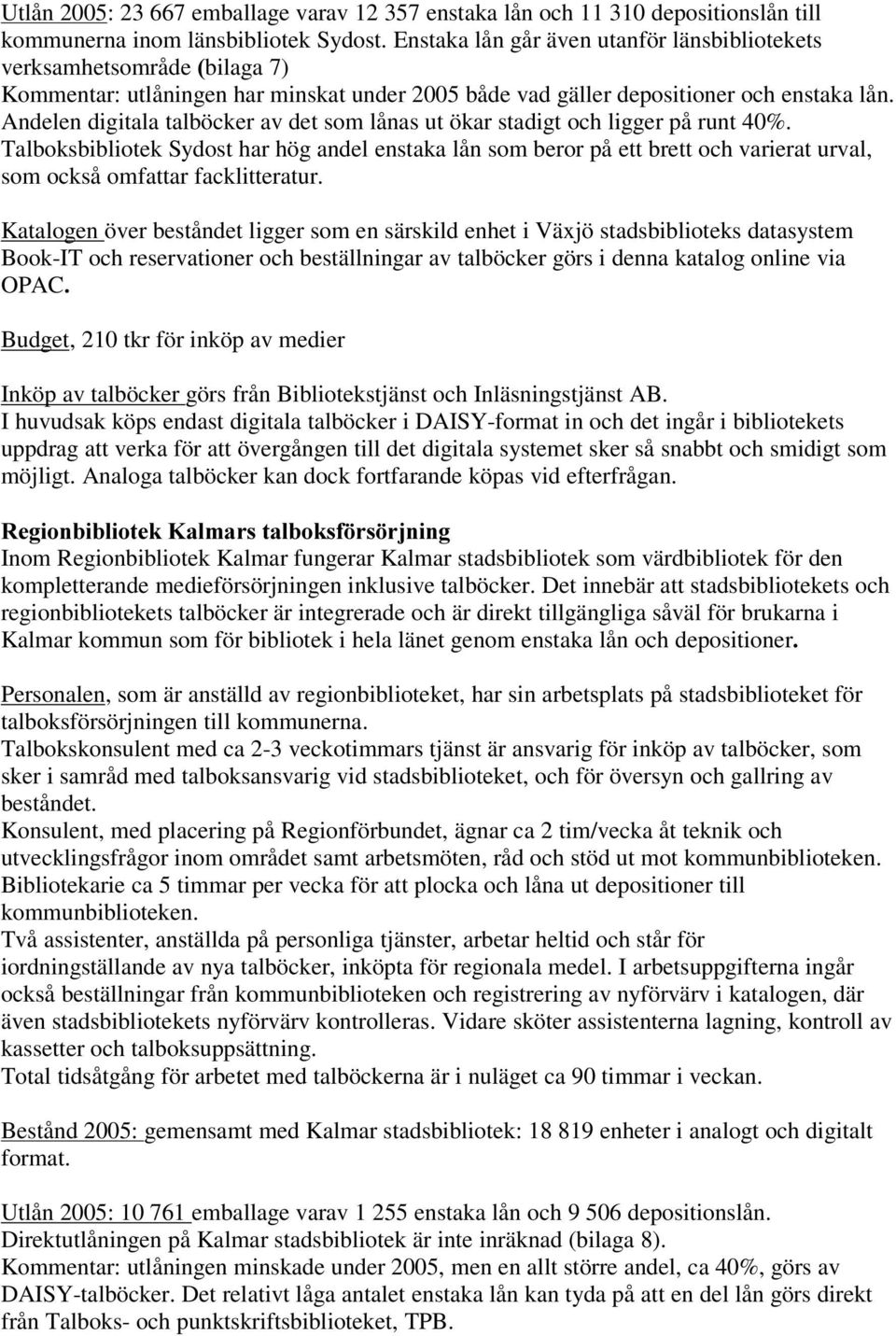 Utlån 2005: 23 667 emballage varav 12 357 enstaka lån och 11 310 depositionslån till kommunerna inom länsbibliotek Sydost. Enstaka lån går även utanför länsbibliotekets verksamhetsområde (bilaga 7)
Kommentar: utlåningen har minskat under 2005 både vad gäller depositioner och enstaka lån. Andelen digitala talböcker av det som lånas ut ökar stadigt och ligger på runt 40%. Talboksbibliotek Sydost har hög andel enstaka lån som beror på ett brett och varierat urval, som också omfattar facklitteratur.

Katalogen över beståndet ligger som en särskild enhet i Växjö stadsbiblioteks datasystem Book-IT och reservationer och beställningar av talböcker görs i denna katalog online via OPAC.

Budget, 210 tkr för inköp av medier

Inköp av talböcker görs från Bibliotekstjänst och Inläsningstjänst AB.
I huvudsak köps endast digitala talböcker i DAISY-format in och det ingår i bibliotekets uppdrag att verka för att övergången till det digitala systemet sker så snabbt och smidigt som möjligt. Analoga talböcker kan dock fortfarande köpas vid efterfrågan.

Regionbibliotek Kalmars talboksförsörjning
Inom Regionbibliotek Kalmar fungerar Kalmar stadsbibliotek som värdbibliotek för den kompletterande medieförsörjningen inklusive talböcker. Det innebär att stadsbibliotekets och regionbibliotekets talböcker är integrerade och är direkt tillgängliga såväl för brukarna i Kalmar kommun som för bibliotek i hela länet genom enstaka lån och depositioner.

Personalen, som är anställd av regionbiblioteket, har sin arbetsplats på stadsbiblioteket för talboksförsörjningen till kommunerna.
Talbokskonsulent med ca 2-3 veckotimmars tjänst är ansvarig för inköp av talböcker, som sker i samråd med talboksansvarig vid stadsbiblioteket, och för översyn och gallring av beståndet.
Konsulent, med placering på Regionförbundet, ägnar ca 2 tim/vecka åt teknik och utvecklingsfrågor inom området samt arbetsmöten, råd och stöd ut mot kommunbiblioteken.
Bibliotekarie ca 5 timmar per vecka för att plocka och låna ut depositioner till kommunbiblioteken.
Två assistenter, anställda på personliga tjänster, arbetar heltid och står för iordningställande av nya talböcker, inköpta för regionala medel. I arbetsuppgifterna ingår också beställningar från kommunbiblioteken och registrering av nyförvärv i katalogen, där även stadsbibliotekets nyförvärv kontrolleras. Vidare sköter assistenterna lagning, kontroll av kassetter och talboksuppsättning.
Total tidsåtgång för arbetet med talböckerna är i nuläget ca 90 timmar i veckan.

Bestånd 2005: gemensamt med Kalmar stadsbibliotek: 18 819 enheter i analogt och digitalt format.

Utlån 2005: 10 761 emballage varav 1 255 enstaka lån och 9 506 depositionslån.
Direktutlåningen på Kalmar stadsbibliotek är inte inräknad (bilaga 8).
Kommentar: utlåningen minskade under 2005, men en allt större andel, ca 40%, görs av DAISY-talböcker. Det relativt låga antalet enstaka lån kan tyda på att en del lån görs direkt från Talboks- och punktskriftsbiblioteket, TPB.